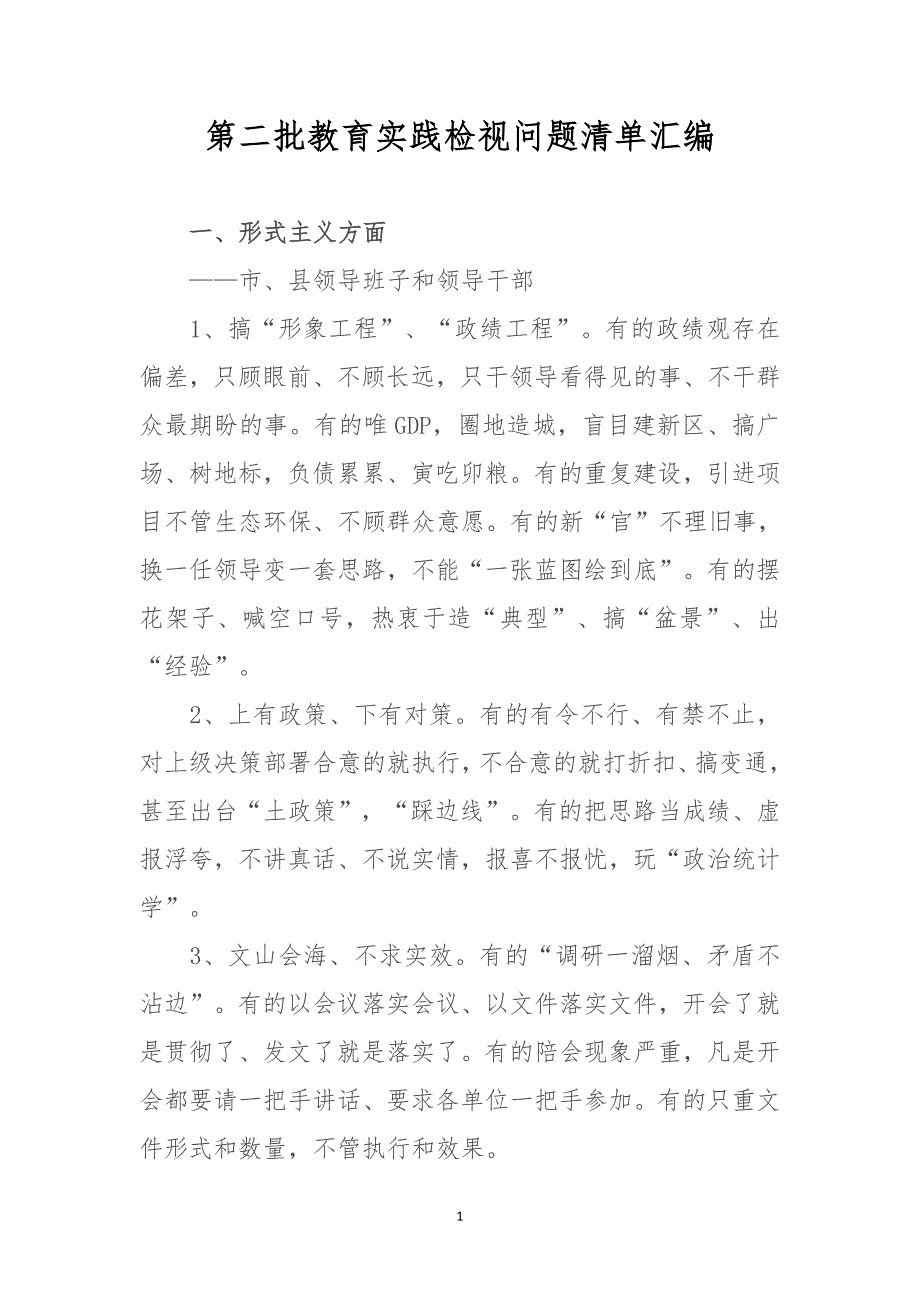 第二批教育实践检视问题清单汇编

一、形式主义方面

——市、县领导班子和领导干部

1、搞“形象工程”、“政绩工程”。有的政绩观存在偏差，只顾眼前、不顾长远，只干领导看得见的事、不干群众最期盼的事。有的唯GDP，圈地造城，盲目建新区、搞广场、树地标，负债累累、寅吃卯粮。有的重复建设，引进项目不管生态环保、不顾群众意愿。有的新“官”不理旧事，换一任领导变一套思路，不能“一张蓝图绘到底”。有的摆花架子、喊空口号，热衷于造“典型”、搞“盆景”、出“经验”。

2、上有政策、下有对策。有的有令不行、有禁不止，对上级决策部署合意的就执行，不合意的就打折扣、搞变通，甚至出台“土政策”，“踩边线”。有的把思路当成绩、虚报浮夸，不讲真话、不说实情，报喜不报忧，玩“政治统计学”。

3、文山会海、不求实效。有的“调研一溜烟、矛盾不沾边”。有的以会议落实会议、以文件落实文件，开会了就是贯彻了、发文了就是落实了。有的陪会现象严重，凡是开会都要请一把手讲话、要求各单位一把手参加。有的只重文件形式和数量，不管执行和效果。

1